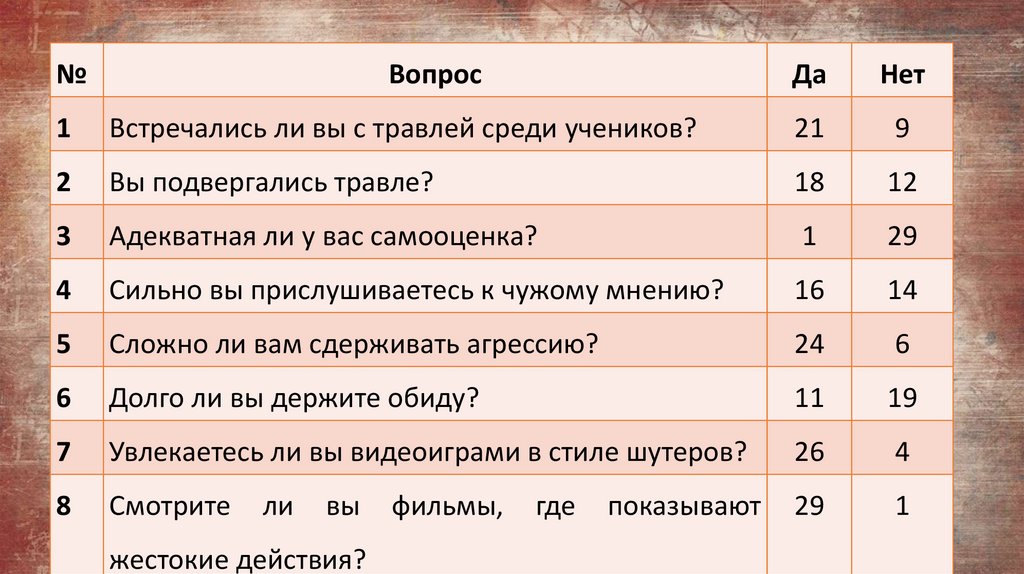 | № | Вопрос | Да | Нет |
|---|---|---|---|
| 1 | Встречались ли вы с травлей среди учеников? | 21 | 9 |
| 2 | Вы подвергались травле? | 18 | 12 |
| 3 | Адекватная ли у вас самооценка? | 1 | 29 |
| 4 | Сильно вы прислушиваетесь к чужому мнению? | 16 | 14 |
| 5 | Сложно ли вам сдерживать агрессию? | 24 | 6 |
| 6 | Долго ли вы держите обиду? | 11 | 19 |
| 7 | Увлекаетесь ли вы видеоиграми в стиле шутеров? | 26 | 4 |
| 8 | Смотрите ли вы фильмы, где показывают жестокие действия? | 29 | 1 |